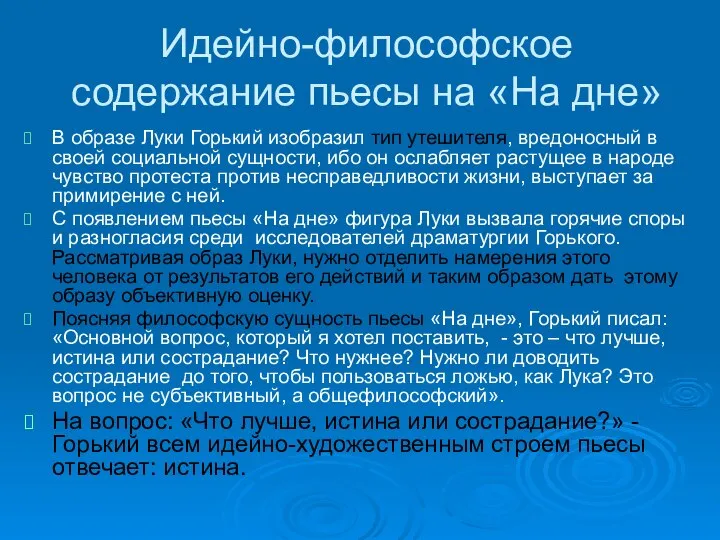 Идейно-философское содержание пьесы на «На дне»

В образе Луки Горький изобразил тип утешителя, вредоносный в своей социальной сущности, ибо он ослабляет растущее в народе чувство протеста против несправедливости жизни, выступает за примирение с ней.

С появлением пьесы «На дне» фигура Луки вызвала горячие споры и разногласия среди исследователей драматургии Горького. Рассматривая образ Луки, нужно отделить намерения этого человека от результатов его действий и таким образом дать этому образу объективную оценку.

Поясняя философскую сущность пьесы «На дне», Горький писал: «Основной вопрос, который я хотел поставить, - это – что лучше, истина или сострадание? Что нужнее? Нужно ли доводить сострадание до того, чтобы пользоваться ложью, как Лука? Это вопрос не субъективный, а общефилософский».

На вопрос: «Что лучше, истина или сострадание?» - Горький всем идейно-художественным строем пьесы отвечает: истина.